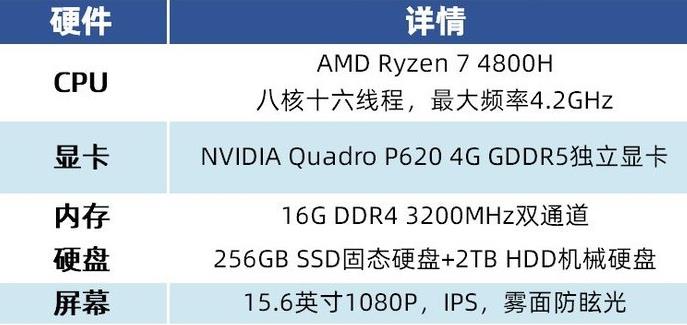 | 硬件 | 详情 |
|---|---|
| CPU | AMD Ryzen 7 4800H 八核十六线程，最大频率4.2GHz |
| 显卡 | NVIDIA Quadro P620 4G GDDR5独立显卡 |
| 内存 | 16G DDR4 3200MHz双通道 |
| 硬盘 | 256GB SSD固态硬盘+2TB HDD机械硬盘 |
| 屏幕 | 15.6英寸1080P，IPS，雾面防眩光 |